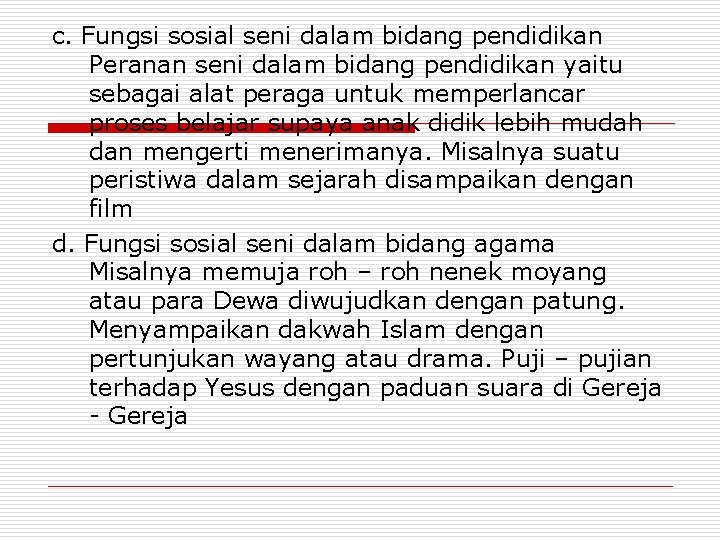 c. Fungsi sosial seni dalam bidang pendidikan
Peranan seni dalam bidang pendidikan yaitu sebagai alat peraga untuk memperlancar proses belajar supaya anak didik lebih mudah dan mengerti menerimanya. Misalnya suatu peristiwa dalam sejarah disampaikan dengan film

d. Fungsi sosial seni dalam bidang agama
Misalnya memuja roh – roh nenek moyang atau para Dewa diwujudkan dengan patung. Menyampaikan dakwah Islam dengan pertunjukan wayang atau drama. Puji – pujian terhadap Yesus dengan paduan suara di Gereja - Gereja